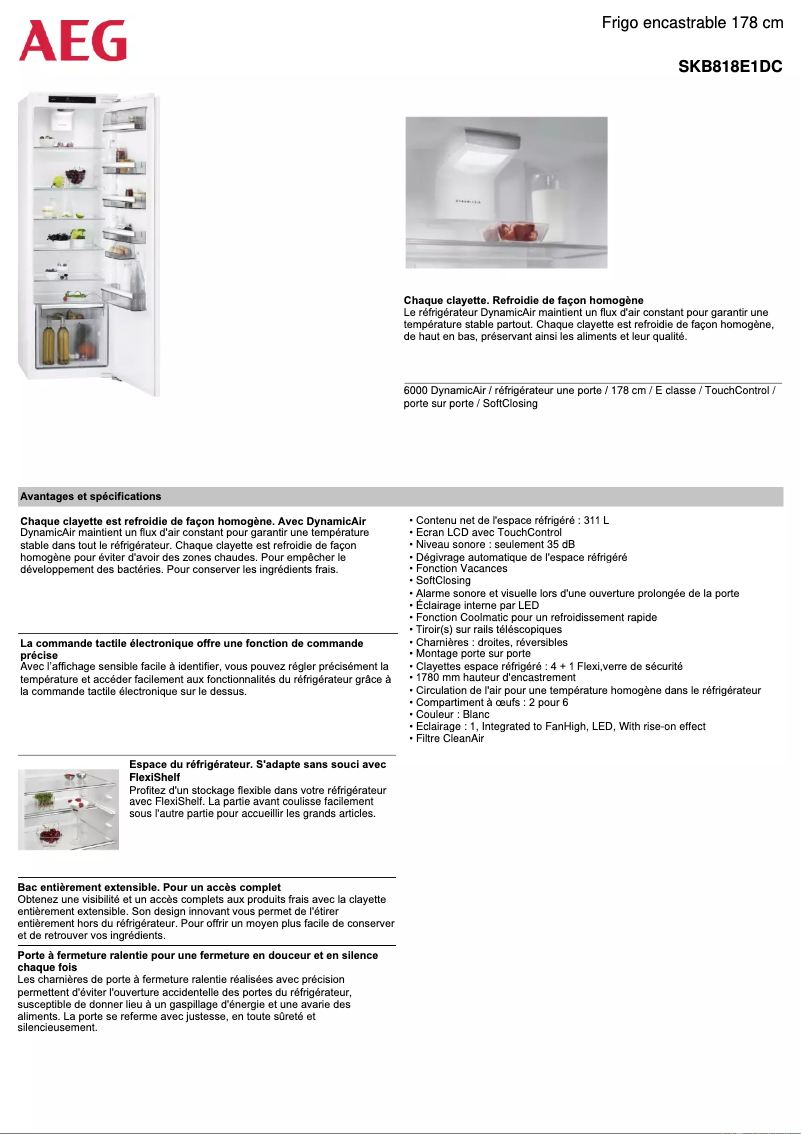 AEG

Frigo encastrable 178 cm

SKB818E1DC

Chaque clayette. Refroidie de façon homogène
Le réfrigérateur DynamicAir maintient un flux d'air constant pour garantir une température stable partout. Chaque clayette est refroidie de façon homogène, de haut en bas, préservant ainsi les aliments et leur qualité.

6000 DynamicAir / réfrigérateur une porte / 178 cm / E classe / TouchControl / porte sur porte / SoftClosing

Avantages et spécifications

Chaque clayette est refroidie de façon homogène. Avec DynamicAir
DynamicAir maintient un flux d'air constant pour garantir une température stable dans tout le réfrigérateur. Chaque clayette est refroidie de façon homogène pour éviter d'avoir des zones chaudes. Pour empêcher le développement des bactéries. Pour conserver les ingrédients frais.

La commande tactile électronique offre une fonction de commande précise
Avec l'affichage sensible facile à identifier, vous pouvez régler précisément la température et accéder facilement aux fonctionnalités du réfrigérateur grâce à la commande tactile électronique sur le dessus.

Espace du réfrigérateur. S'adapte sans souci avec FlexiShelf
Profitez d'un stockage flexible dans votre réfrigérateur avec FlexiShelf. La partie avant coulisse facilement sous l'autre partie pour accueillir les grands articles.

Bac entièrement extensible. Pour un accès complet
Obtenez une visibilité et un accès complets aux produits frais avec la clayette entièrement extensible. Son design innovant vous permet de l'étirer entièrement hors du réfrigérateur. Pour offrir un moyen plus facile de conserver et de retrouver vos ingrédients.

Porte à fermeture ralentie pour une fermeture en douceur et en silence chaque fois
Les charnières de porte à fermeture ralentie réalisées avec précision permettent d'éviter l'ouverture accidentelle des portes du réfrigérateur, susceptible de donner lieu à un gaspillage d'énergie et une avarie des aliments. La porte se referme avec justesse, en toute sûreté et silencieusement.

• Contenu net de l'espace réfrigéré : 311 L
• Ecran LCD avec TouchControl
• Niveau sonore : seulement 35 dB
• Dégivrage automatique de l'espace réfrigéré
• Fonction Vacances
• SoftClosing
• Alarme sonore et visuelle lors d'une ouverture prolongée de la porte
• Éclairage interne par LED
• Fonction Coolmatic pour un refroidissement rapide
• Tiroir(s) sur rails téléscopiques
• Charnières : droites, réversibles
• Montage porte sur porte
• Clayettes espace réfrigéré : 4 + 1 Flexi,verre de sécurité
• 1780 mm hauteur d'encastrement
• Circulation de l'air pour une température homogène dans le réfrigérateur
• Compartiment à œufs : 2 pour 6
• Couleur : Blanc
• Eclairage : 1, Integrated to FanHigh, LED, With rise-on effect
• Filtre CleanAir